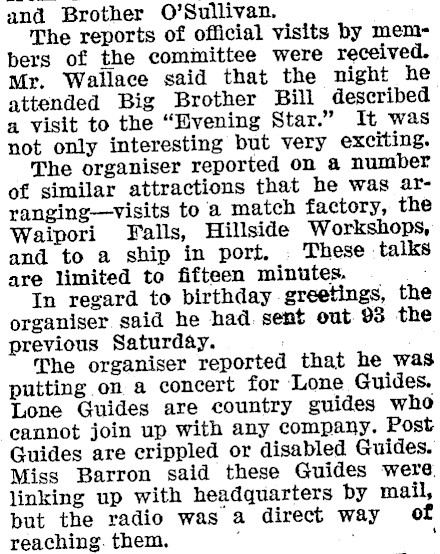 and Brother O'Sullivan.

The reports of official visits by members of the committee were received. Mr. Wallace said that the night he attended Big Brother Bill described a visit to the "Evening Star." It was not only interesting but very exciting.

The organiser reported on a number of similar attractions that he was arranging—visits to a match factory, the Waipori Falls, Hillside Workshops, and to a ship in port. These talks are limited to fifteen minutes.

In regard to birthday greetings, the organiser said he had sent out 93 the previous Saturday.

The organiser reported that he was putting on a concert for Lone Guides. Lone Guides are country guides who cannot join up with any company. Post Guides are crippled or disabled Guides. Miss Barron said these Guides were linking up with headquarters by mail, but the radio was a direct way of reaching them.